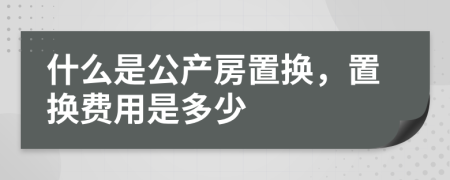 什么是公产房置换，置换费用是多少